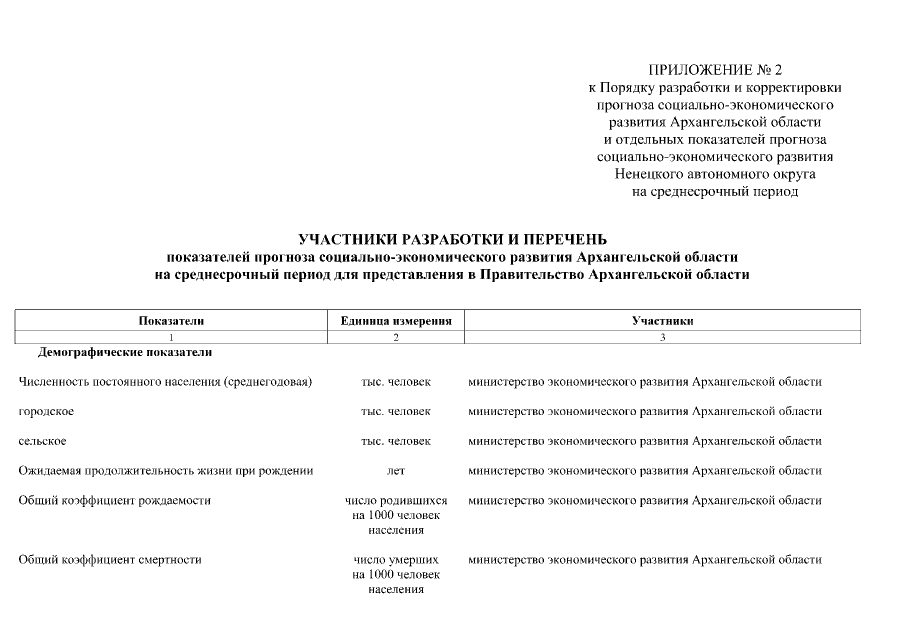 ПРИЛОЖЕНИЕ № 2
к Порядку разработки и корректировки прогноза социально-экономического развития Архангельской области и отдельных показателей прогноза социально-экономического развития Ненецкого автономного округа на среднесрочный период

УЧАСТНИКИ РАЗРАБОТКИ И ПЕРЕЧЕНЬ
показателей прогноза социально-экономического развития Архангельской области на среднесрочный период для представления в Правительство Архангельской области

| Показатели | Единица измерения | Участники |
|---|---|---|
| 1 | 2 | 3 |
| Демографические показатели | | |
| Численность постоянного населения (среднегодовая) | тыс. человек | министерство экономического развития Архангельской области |
| городское | тыс. человек | министерство экономического развития Архангельской области |
| сельское | тыс. человек | министерство экономического развития Архангельской области |
| Ожидаемая продолжительность жизни при рождении | лет | министерство экономического развития Архангельской области |
| Общий коэффициент рождаемости | число родившихся на 1000 человек населения | министерство экономического развития Архангельской области |
| Общий коэффициент смертности | число умерших на 1000 человек населения | министерство экономического развития Архангельской области |